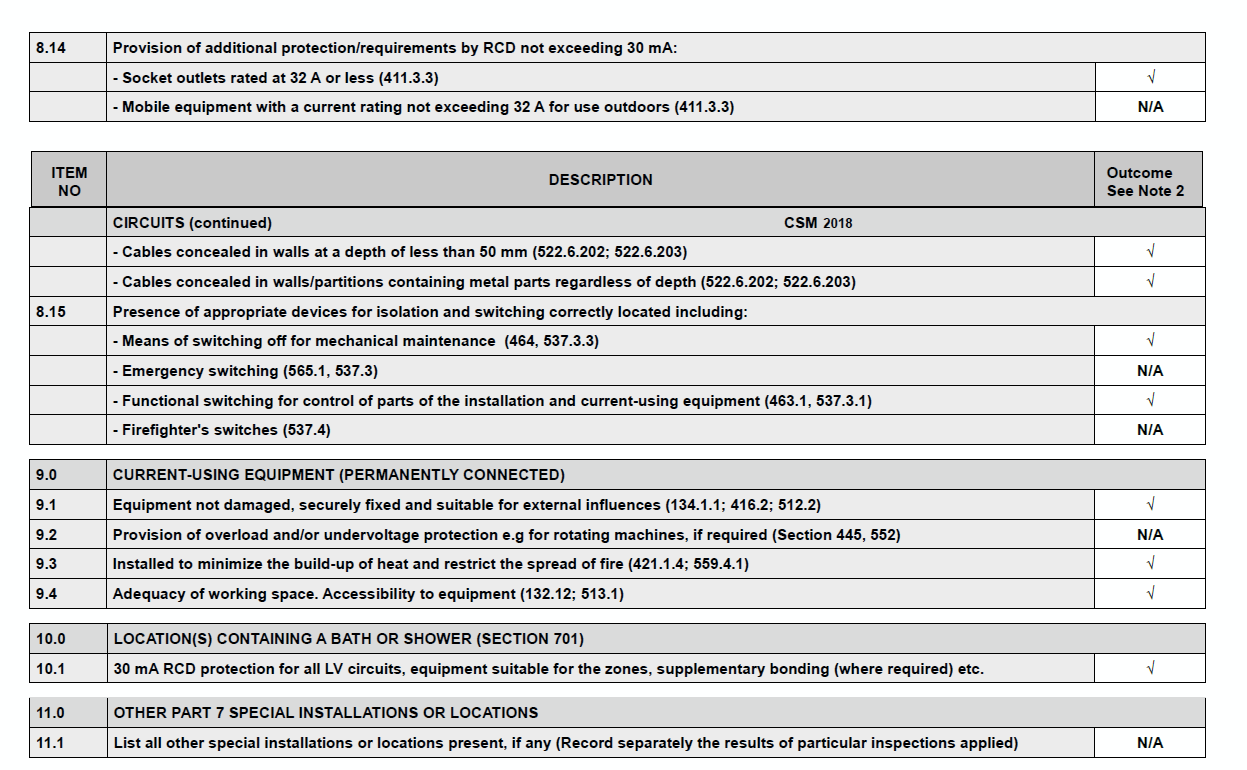 | 8.14 | Provision of additional protection/requirements by RCD not exceeding 30 mA: | |
|---|---|---|
| | - Socket outlets rated at 32 A or less (411.3.3) | √ |
| | - Mobile equipment with a current rating not exceeding 32 A for use outdoors (411.3.3) | N/A |

| ITEM NO | DESCRIPTION | Outcome See Note 2 |
|---|---|---|
| | CIRCUITS (continued) CSM 2018 | |
| | - Cables concealed in walls at a depth of less than 50 mm (522.6.202; 522.6.203) | √ |
| | - Cables concealed in walls/partitions containing metal parts regardless of depth (522.6.202; 522.6.203) | √ |
| 8.15 | Presence of appropriate devices for isolation and switching correctly located including: | |
| | - Means of switching off for mechanical maintenance (464, 537.3.3) | √ |
| | - Emergency switching (565.1, 537.3) | N/A |
| | - Functional switching for control of parts of the installation and current-using equipment (463.1, 537.3.1) | √ |
| | - Firefighter's switches (537.4) | N/A |

| 9.0 | CURRENT-USING EQUIPMENT (PERMANENTLY CONNECTED) | |
|---|---|---|
| 9.1 | Equipment not damaged, securely fixed and suitable for external influences (134.1.1; 416.2; 512.2) | √ |
| 9.2 | Provision of overload and/or undervoltage protection e.g for rotating machines, if required (Section 445, 552) | N/A |
| 9.3 | Installed to minimize the build-up of heat and restrict the spread of fire (421.1.4; 559.4.1) | √ |
| 9.4 | Adequacy of working space. Accessibility to equipment (132.12; 513.1) | √ |

| 10.0 | LOCATION(S) CONTAINING A BATH OR SHOWER (SECTION 701) | |
|---|---|---|
| 10.1 | 30 mA RCD protection for all LV circuits, equipment suitable for the zones, supplementary bonding (where required) etc. | √ |

| 11.0 | OTHER PART 7 SPECIAL INSTALLATIONS OR LOCATIONS | |
|---|---|---|
| 11.1 | List all other special installations or locations present, if any (Record separately the results of particular inspections applied) | N/A |